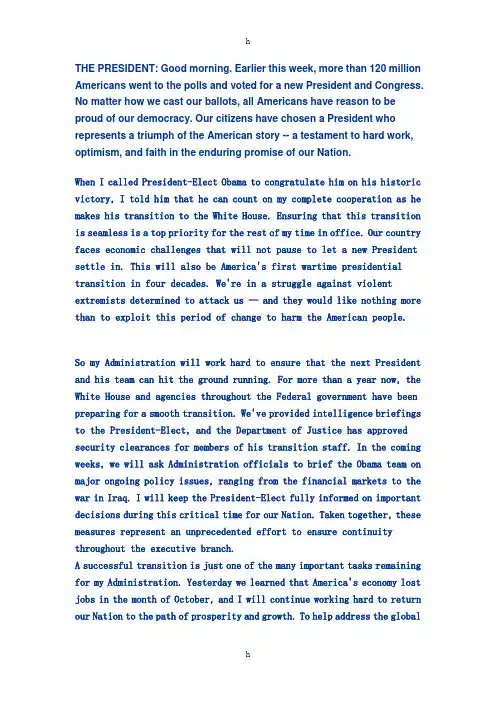 h

THE PRESIDENT: Good morning. Earlier this week, more than 120 million Americans went to the polls and voted for a new President and Congress. No matter how we cast our ballots, all Americans have reason to be proud of our democracy. Our citizens have chosen a President who represents a triumph of the American story -- a testament to hard work, optimism, and faith in the enduring promise of our Nation.

When I called President-Elect Obama to congratulate him on his historic victory, I told him that he can count on my complete cooperation as he makes his transition to the White House. Ensuring that this transition is seamless is a top priority for the rest of my time in office. Our country faces economic challenges that will not pause to let a new President settle in. This will also be America's first wartime presidential transition in four decades. We're in a struggle against violent extremists determined to attack us — and they would like nothing more than to exploit this period of change to harm the American people.

So my Administration will work hard to ensure that the next President and his team can hit the ground running. For more than a year now, the White House and agencies throughout the Federal government have been preparing for a smooth transition. We've provided intelligence briefings to the President-Elect, and the Department of Justice has approved security clearances for members of his transition staff. In the coming weeks, we will ask Administration officials to brief the Obama team on major ongoing policy issues, ranging from the financial markets to the war in Iraq. I will keep the President-Elect fully informed on important decisions during this critical time for our Nation. Taken together, these measures represent an unprecedented effort to ensure continuity throughout the executive branch.
A successful transition is just one of the many important tasks remaining for my Administration. Yesterday we learned that America's economy lost jobs in the month of October, and I will continue working hard to return our Nation to the path of prosperity and growth. To help address the global

h